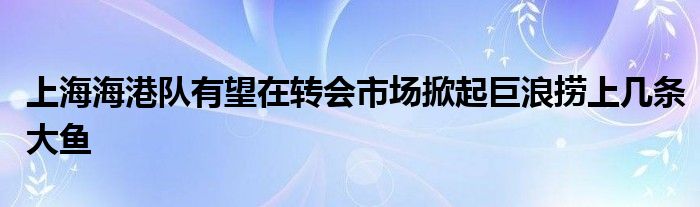 上海海港队有望在转会市场掀起巨浪捞上几条大鱼